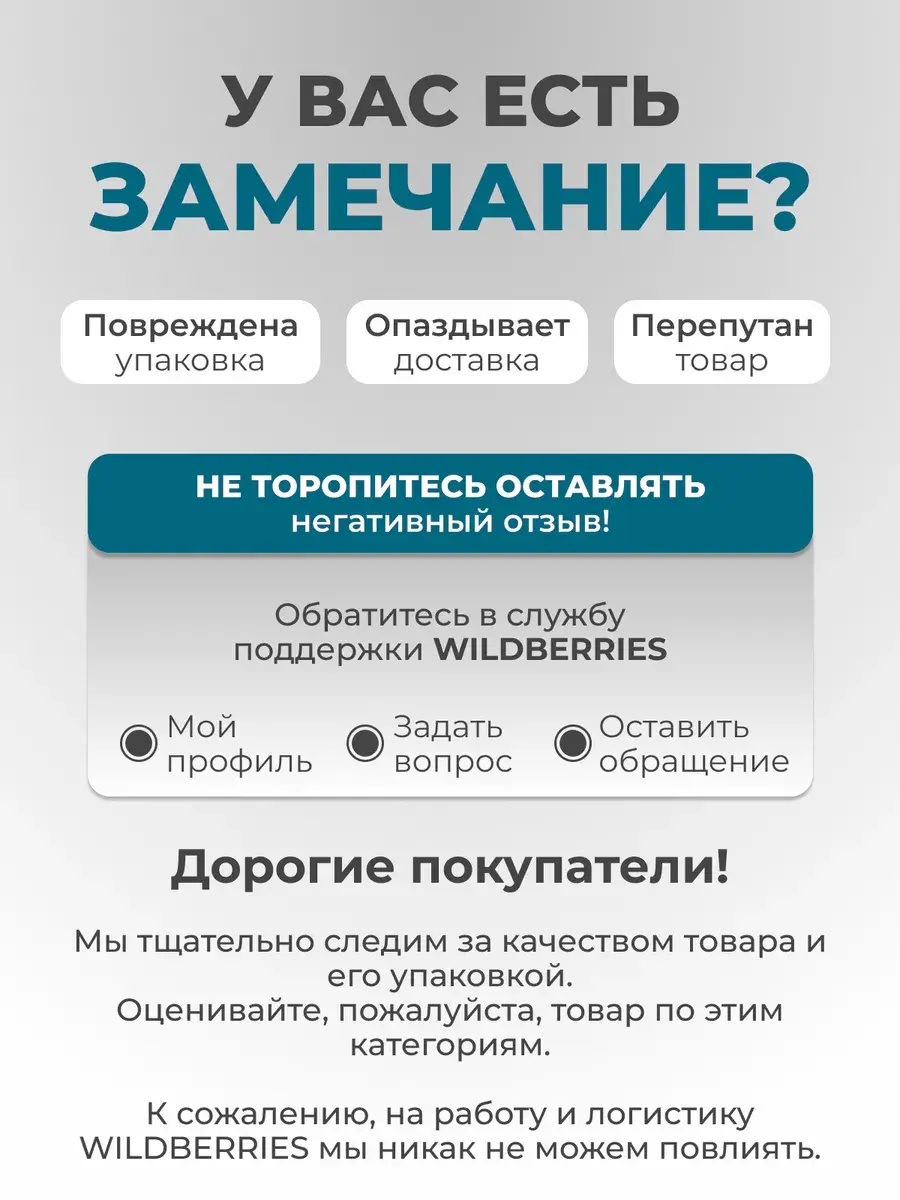 У ВАС ЕСТЬ
ЗАМЕЧАНИЕ?

Повреждена упаковка

Опаздывает доставка

Перепутан товар

НЕ ТОРОПИТЕСЬ ОСТАВЛЯТЬ
негативный отзыв!

Обратитесь в службу поддержки WILDBERRIES

Мой профиль

Задать вопрос

Оставить обращение

Дорогие покупатели!

Мы тщательно следим за качеством товара и его упаковкой.
Оценивайте, пожалуйста, товар по этим категориям.

К сожалению, на работу и логистику WILDBERRIES мы никак не можем повлиять.